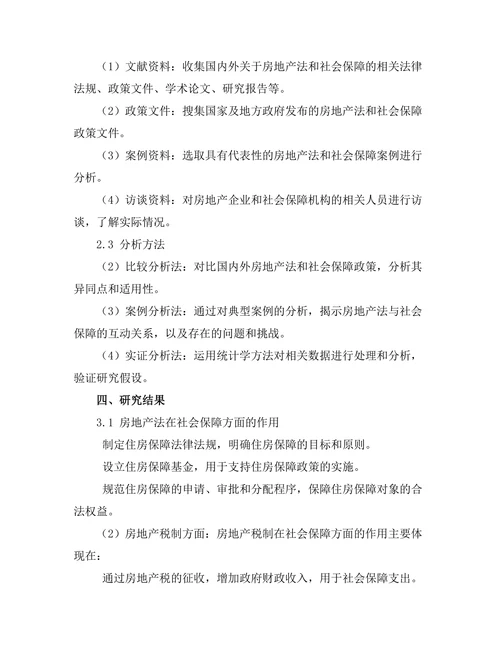 （1）文献资料：收集国内外关于房地产法和社会保障的相关法律法规、政策文件、学术论文、研究报告等。

（2）政策文件：搜集国家及地方政府发布的房地产法和社会保障政策文件。

（3）案例资料：选取具有代表性的房地产法和社会保障案例进行分析。

（4）访谈资料：对房地产企业和社会保障机构的相关人员进行访谈，了解实际情况。

2.3 分析方法

（2）比较分析法：对比国内外房地产法和社会保障政策，分析其异同点和适用性。

（3）案例分析法：通过对典型案例的分析，揭示房地产法与社会保障的互动关系，以及存在的问题和挑战。

（4）实证分析法：运用统计学方法对相关数据进行处理和分析，验证研究假设。

四、研究结果

3.1 房地产法在社会保障方面的作用

制定住房保障法律法规，明确住房保障的目标和原则。

设立住房保障基金，用于支持住房保障政策的实施。

规范住房保障的申请、审批和分配程序，保障住房保障对象的合法权益。

（2）房地产税制方面：房地产税制在社会保障方面的作用主要体现在：

通过房地产税的征收，增加政府财政收入，用于社会保障支出。